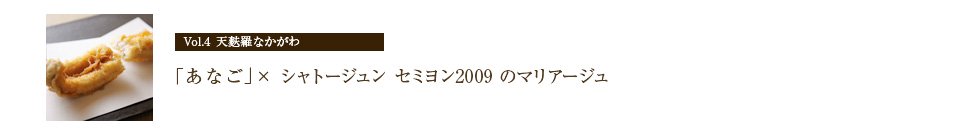 Vol.4 天麩羅なかがわ

「あなご」× シャトージュン セミヨン2009 のマリアージュ